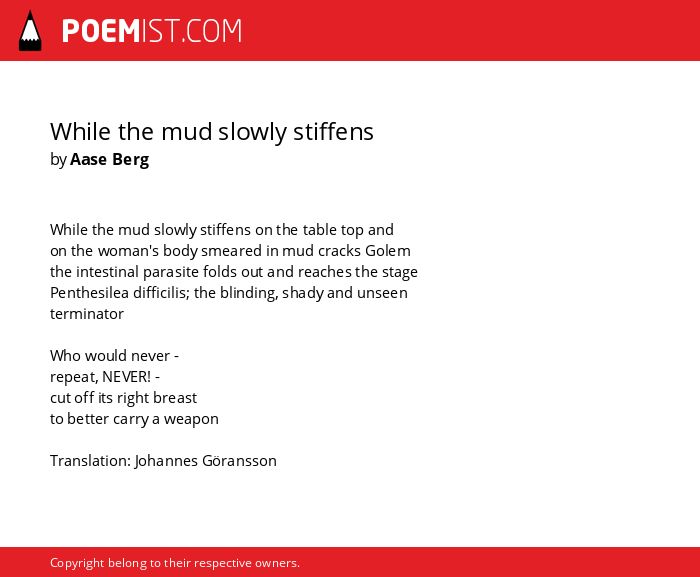 POEMIST.COM

While the mud slowly stiffens
by Aase Berg

While the mud slowly stiffens on the table top and
on the woman's body smeared in mud cracks Golem
the intestinal parasite folds out and reaches the stage
Penthesilea difficilis; the blinding, shady and unseen
terminator

Who would never -
repeat, NEVER! -
cut off its right breast
to better carry a weapon

Translation: Johannes Göransson

Copyright belong to their respective owners.